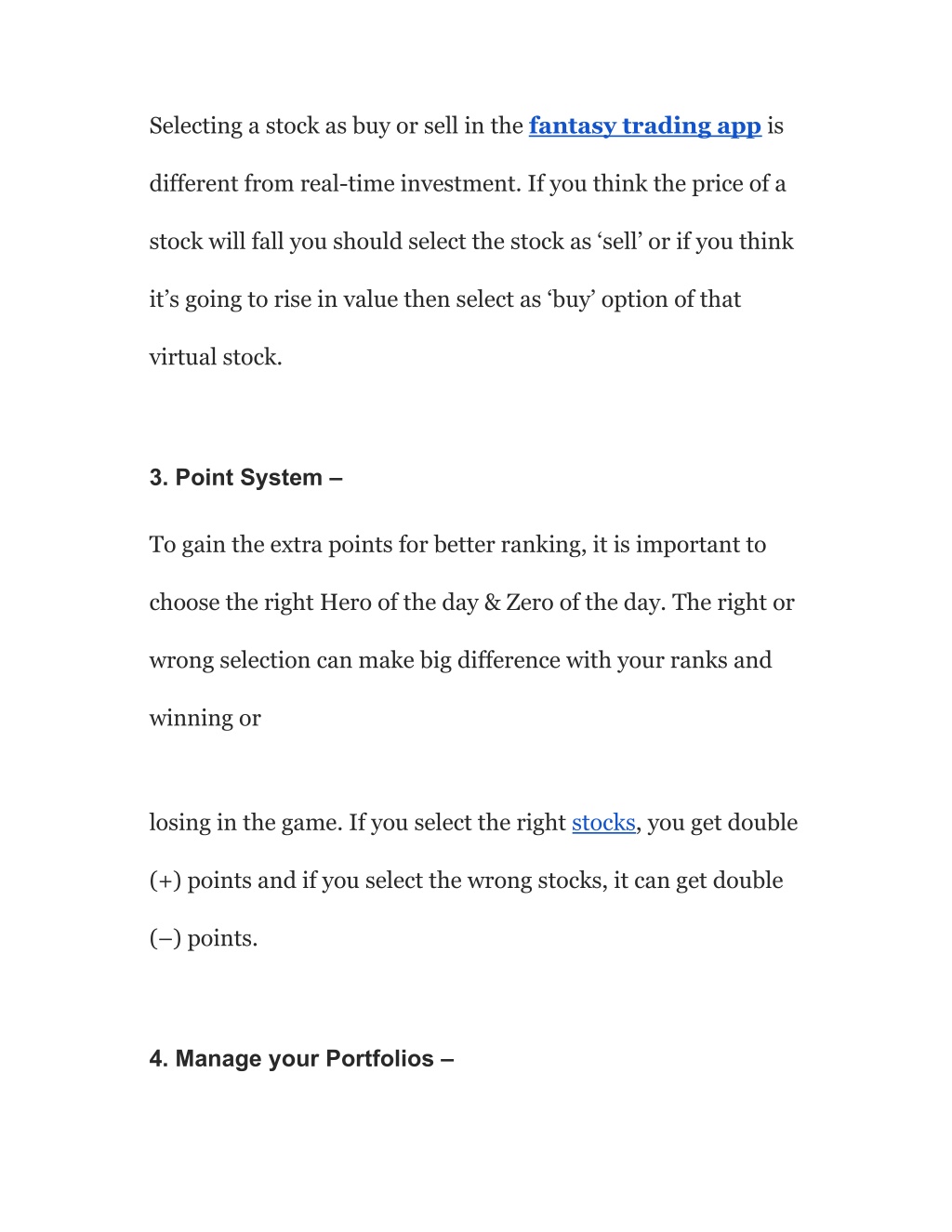 Selecting a stock as buy or sell in the fantasy trading app is different from real-time investment. If you think the price of a stock will fall you should select the stock as ‘sell’ or if you think it’s going to rise in value then select as ‘buy’ option of that virtual stock.

3. Point System –

To gain the extra points for better ranking, it is important to choose the right Hero of the day & Zero of the day. The right or wrong selection can make big difference with your ranks and winning or

losing in the game. If you select the right stocks, you get double (+) points and if you select the wrong stocks, it can get double (–) points.

4. Manage your Portfolios –